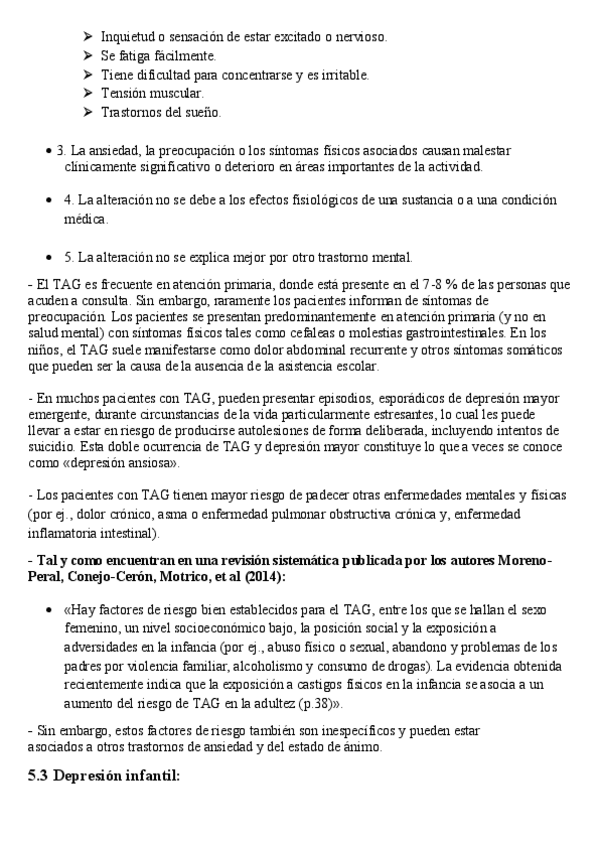 ➤ Inquietud o sensación de estar excitado o nervioso.
➤ Se fatiga fácilmente.
➤ Tiene dificultad para concentrarse y es irritable.
➤ Tensión muscular.
➤ Trastornos del sueño.

• 3. La ansiedad, la preocupación o los síntomas físicos asociados causan malestar clínicamente significativo o deterioro en áreas importantes de la actividad.

• 4. La alteración no se debe a los efectos fisiológicos de una sustancia o a una condición médica.

• 5. La alteración no se explica mejor por otro trastorno mental.

- El TAG es frecuente en atención primaria, donde está presente en el 7-8 % de las personas que acuden a consulta. Sin embargo, raramente los pacientes informan de síntomas de preocupación. Los pacientes se presentan predominantemente en atención primaria (y no en salud mental) con síntomas físicos tales como cefaleas o molestias gastrointestinales. En los niños, el TAG suele manifestarse como dolor abdominal recurrente y otros síntomas somáticos que pueden ser la causa de la ausencia de la asistencia escolar.

- En muchos pacientes con TAG, pueden presentar episodios, esporádicos de depresión mayor emergente, durante circunstancias de la vida particularmente estresantes, lo cual les puede llevar a estar en riesgo de producirse autolesiones de forma deliberada, incluyendo intentos de suicidio. Esta doble ocurrencia de TAG y depresión mayor constituye lo que a veces se conoce como «depresión ansiosa».

- Los pacientes con TAG tienen mayor riesgo de padecer otras enfermedades mentales y físicas (por ej., dolor crónico, asma o enfermedad pulmonar obstructiva crónica y, enfermedad inflamatoria intestinal).

- Tal y como encuentran en una revisión sistemática publicada por los autores Moreno-Peral, Conejo-Cerón, Motrico, et al (2014):

• «Hay factores de riesgo bien establecidos para el TAG, entre los que se hallan el sexo femenino, un nivel socioeconómico bajo, la posición social y la exposición a adversidades en la infancia (por ej., abuso físico o sexual, abandono y problemas de los padres por violencia familiar, alcoholismo y consumo de drogas). La evidencia obtenida recientemente indica que la exposición a castigos físicos en la infancia se asocia a un aumento del riesgo de TAG en la adultez (p.38)».

- Sin embargo, estos factores de riesgo también son inespecíficos y pueden estar asociados a otros trastornos de ansiedad y del estado de ánimo.

5.3 Depresión infantil: